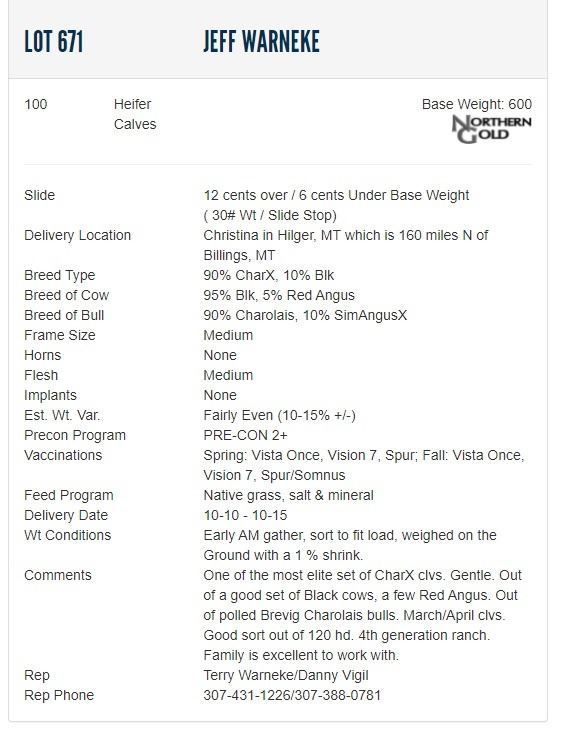 LOT 671 JEFF WARNEKE

100 Heifer Calves

Base Weight: 600

NORTHERN GOLD

| | |
|---|---|
| Slide | 12 cents over / 6 cents Under Base Weight ( 30# Wt / Slide Stop) |
| Delivery Location | Christina in Hilger, MT which is 160 miles N of Billings, MT |
| Breed Type | 90% CharX, 10% Blk |
| Breed of Cow | 95% Blk, 5% Red Angus |
| Breed of Bull | 90% Charolais, 10% SimAngusX |
| Frame Size | Medium |
| Horns | None |
| Flesh | Medium |
| Implants | None |
| Est. Wt. Var. | Fairly Even (10-15% +/-) |
| Precon Program | PRE-CON 2+ |
| Vaccinations | Spring: Vista Once, Vision 7, Spur; Fall: Vista Once, Vision 7, Spur/Somnus |
| Feed Program | Native grass, salt & mineral |
| Delivery Date | 10-10 - 10-15 |
| Wt Conditions | Early AM gather, sort to fit load, weighed on the Ground with a 1 % shrink. |
| Comments | One of the most elite set of CharX clvs. Gentle. Out of a good set of Black cows, a few Red Angus. Out of polled Brevig Charolais bulls. March/April clvs. Good sort out of 120 hd. 4th generation ranch. Family is excellent to work with. |
| Rep | Terry Warneke/Danny Vigil |
| Rep Phone | 307-431-1226/307-388-0781 |